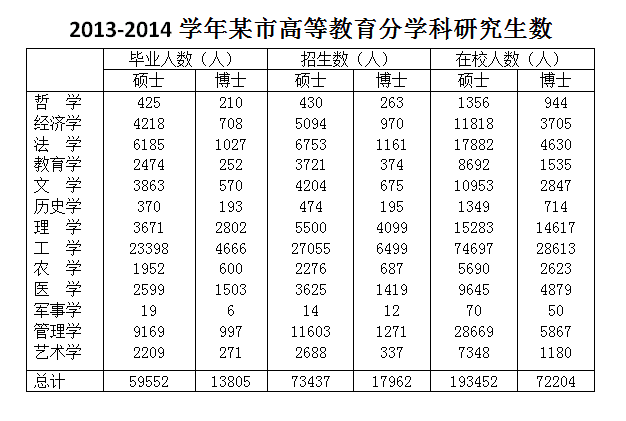 2013-2014 学年某市高等教育分学科研究生数

| | 毕业人数（人） | | 招生数（人） | | 在校人数（人） | |
|---|---|---|---|---|---|---|
| | 硕士 | 博士 | 硕士 | 博士 | 硕士 | 博士 |
| 哲 学 | 425 | 210 | 430 | 263 | 1356 | 944 |
| 经济学 | 4218 | 708 | 5094 | 970 | 11818 | 3705 |
| 法 学 | 6185 | 1027 | 6753 | 1161 | 17882 | 4630 |
| 教育学 | 2474 | 252 | 3721 | 374 | 8692 | 1535 |
| 文 学 | 3863 | 570 | 4204 | 675 | 10953 | 2847 |
| 历史学 | 370 | 193 | 474 | 195 | 1349 | 714 |
| 理 学 | 3671 | 2802 | 5500 | 4099 | 15283 | 14617 |
| 工 学 | 23398 | 4666 | 27055 | 6499 | 74697 | 28613 |
| 农 学 | 1952 | 600 | 2276 | 687 | 5690 | 2623 |
| 医 学 | 2599 | 1503 | 3625 | 1419 | 9645 | 4879 |
| 军事学 | 19 | 6 | 14 | 12 | 70 | 50 |
| 管理学 | 9169 | 997 | 11603 | 1271 | 28669 | 5867 |
| 艺术学 | 2209 | 271 | 2688 | 337 | 7348 | 1180 |
| 总计 | 59552 | 13805 | 73437 | 17962 | 193452 | 72204 |